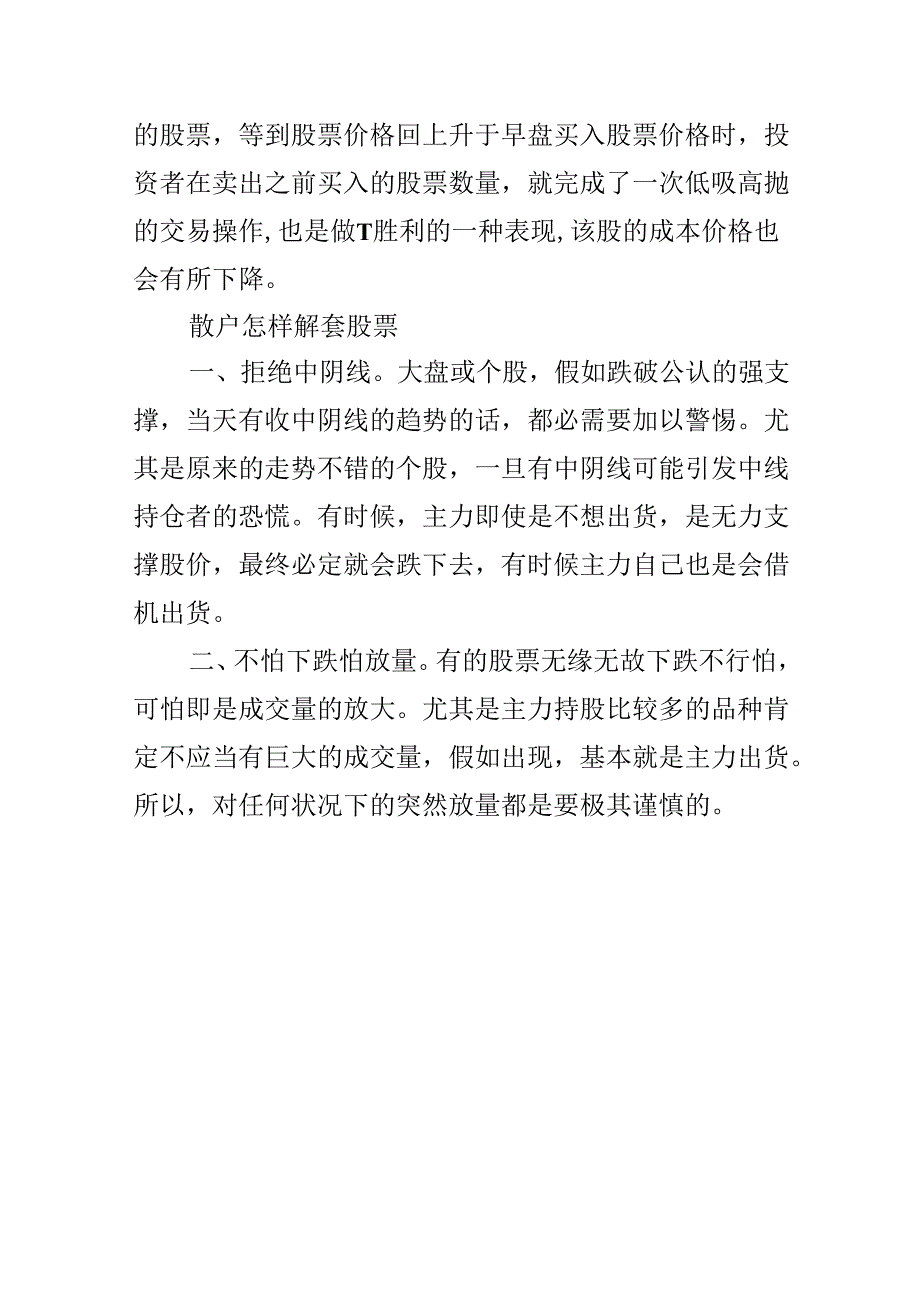 的股票，等到股票价格回上升于早盘买入股票价格时，投资者在卖出之前买入的股票数量，就完成了一次低吸高抛的交易操作,也是做T胜利的一种表现,该股的成本价格也会有所下降。

散户怎样解套股票

一、拒绝中阴线。大盘或个股，假如跌破公认的强支撑，当天有收中阴线的趋势的话，都必需要加以警惕。尤其是原来的走势不错的个股，一旦有中阴线可能引发中线持仓者的恐慌。有时候，主力即使是不想出货，是无力支撑股价，最终必定就会跌下去，有时候主力自己也是会借机出货。

二、不怕下跌怕放量。有的股票无缘无故下跌不行怕，可怕即是成交量的放大。尤其是主力持股比较多的品种肯定不应当有巨大的成交量，假如出现，基本就是主力出货。所以，对任何状况下的突然放量都是要极其谨慎的。